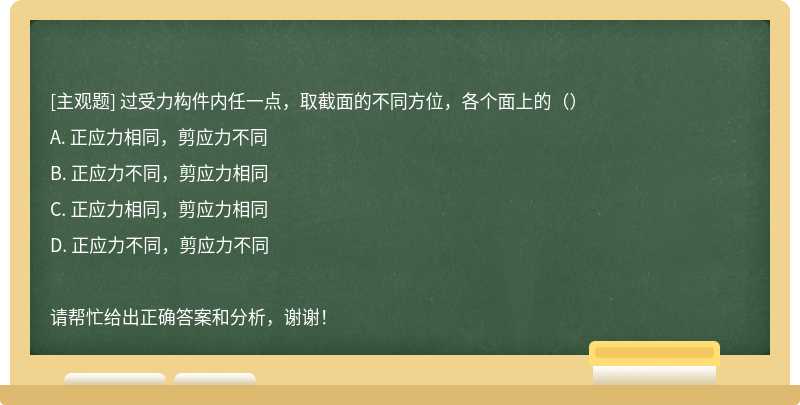 [主观题] 过受力构件内任一点，取截面的不同方位，各个面上的（）

A. 正应力相同，剪应力不同

B. 正应力不同，剪应力相同

C. 正应力相同，剪应力相同

D. 正应力不同，剪应力不同

请帮忙给出正确答案和分析，谢谢！